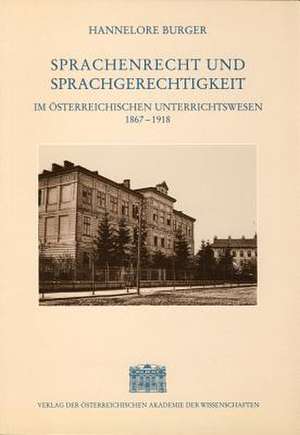 HANNELORE BURGER

SPRACHENRECHT UND SPRACHGERECHTIGKEIT

IM ÖSTERREICHISCHEN UNTERRICHTSWESEN
1867–1918

VERLAG DER ÖSTERREICHISCHEN AKADEMIE DER WISSENSCHAFTEN